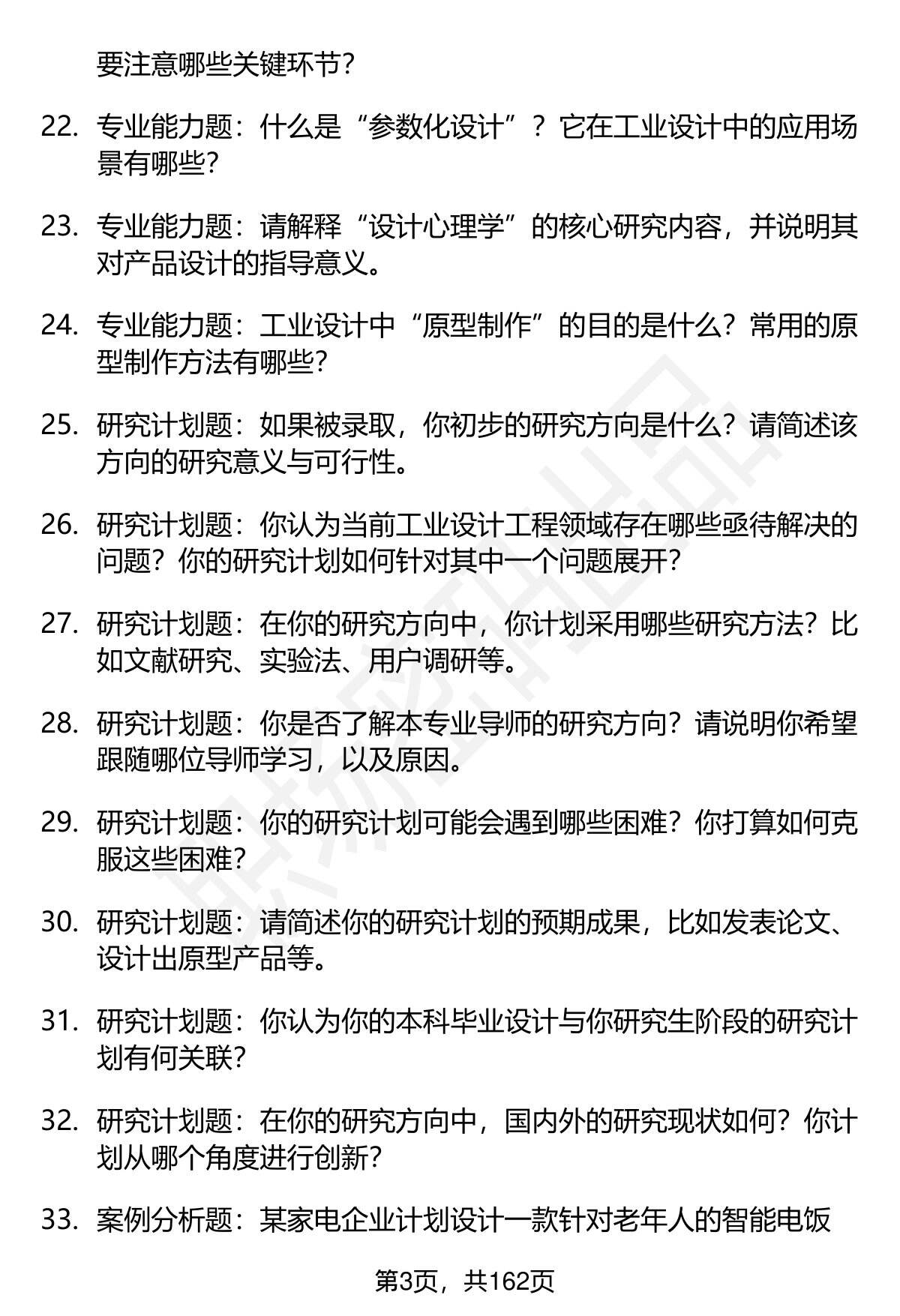 要注意哪些关键环节？

22. 专业能力题：什么是“参数化设计”？它在工业设计中的应用场景有哪些？

23. 专业能力题：请解释“设计心理学”的核心研究内容，并说明其对产品设计的指导意义。

24. 专业能力题：工业设计中“原型制作”的目的是什么？常用的原型制作方法有哪些？

25. 研究计划题：如果被录取，你初步的研究方向是什么？请简述该方向的研究意义与可行性。

26. 研究计划题：你认为当前工业设计工程领域存在哪些亟待解决的问题？你的研究计划如何针对其中一个问题展开？

27. 研究计划题：在你的研究方向中，你计划采用哪些研究方法？比如文献研究、实验法、用户调研等。

28. 研究计划题：你是否了解本专业导师的研究方向？请说明你希望跟随哪位导师学习，以及原因。

29. 研究计划题：你的研究计划可能会遇到哪些困难？你打算如何克服这些困难？

30. 研究计划题：请简述你的研究计划的预期成果，比如发表论文、设计出原型产品等。

31. 研究计划题：你认为你的本科毕业设计与你研究生阶段的研究计划有何关联？

32. 研究计划题：在你的研究方向中，国内外的研究现状如何？你计划从哪个角度进行创新？

33. 案例分析题：某家电企业计划设计一款针对老年人的智能电饭

第3页，共162页